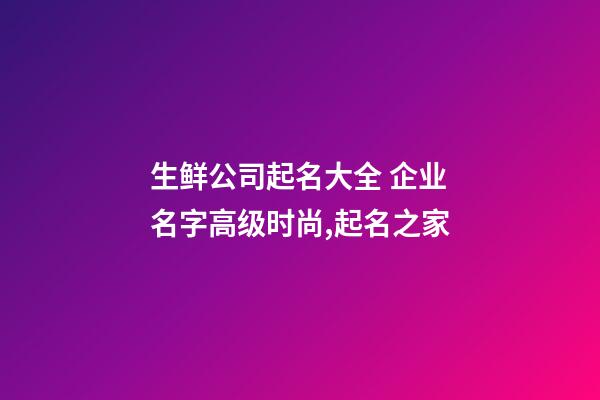 生鲜公司起名大全 企业名字高级时尚,起名之家